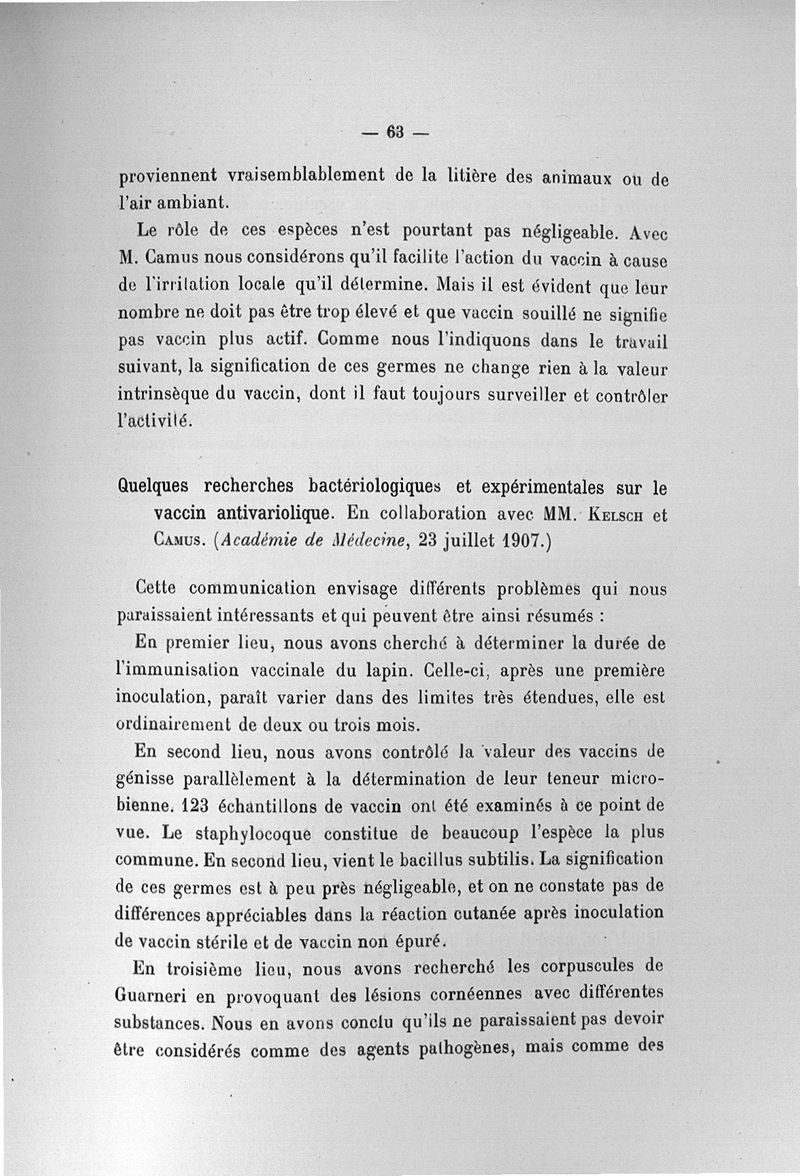 — 63 —

proviennent vraisemblablement de la litière des animaux ou de l'air ambiant.

Le rôle de ces espèces n'est pourtant pas négligeable. Avec M. Camus nous considérons qu'il facilite l'action du vaccin à cause de l'irritation locale qu'il détermine. Mais il est évident que leur nombre ne doit pas être trop élevé et que vaccin souillé ne signifie pas vaccin plus actif. Comme nous l'indiquons dans le travail suivant, la signification de ces germes ne change rien à la valeur intrinsèque du vaccin, dont il faut toujours surveiller et contrôler l'activité.

Quelques recherches bactériologiques et expérimentales sur le vaccin antivariolique. En collaboration avec MM. Kelsch et Camus. (Académie de Médecine, 23 juillet 1907.)

Cette communication envisage différents problèmes qui nous paraissaient intéressants et qui peuvent être ainsi résumés :

En premier lieu, nous avons cherché à déterminer la durée de l'immunisation vaccinale du lapin. Celle-ci, après une première inoculation, paraît varier dans des limites très étendues, elle est ordinairement de deux ou trois mois.

En second lieu, nous avons contrôlé la valeur des vaccins de génisse parallèlement à la détermination de leur teneur microbienne. 123 échantillons de vaccin ont été examinés à ce point de vue. Le staphylocoque constitue de beaucoup l'espèce la plus commune. En second lieu, vient le bacillus subtilis. La signification de ces germes est à peu près négligeable, et on ne constate pas de différences appréciables dans la réaction cutanée après inoculation de vaccin stérile et de vaccin non épuré.

En troisième lieu, nous avons recherché les corpuscules de Guarneri en provoquant des lésions cornéennes avec différentes substances. Nous en avons conclu qu'ils ne paraissaient pas devoir être considérés comme des agents pathogènes, mais comme des